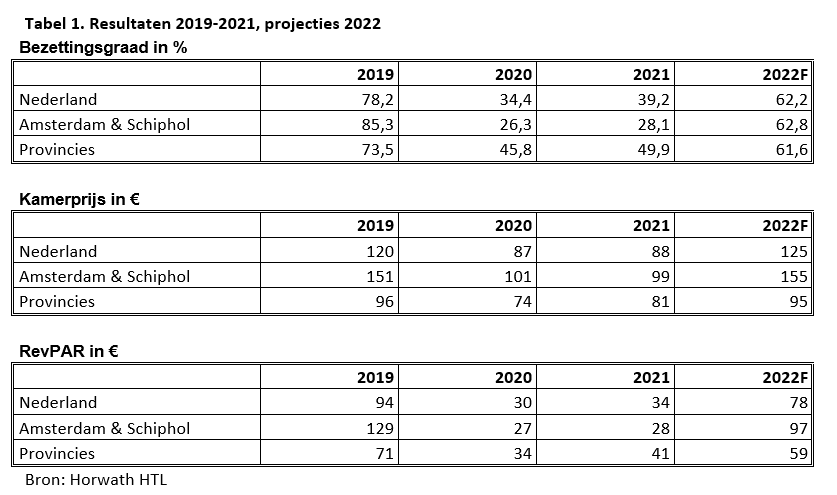 Tabel 1. Resultaten 2019-2021, projecties 2022

Bezettingsgraad in %

| | 2019 | 2020 | 2021 | 2022F |
|---|---|---|---|---|
| Nederland | 78,2 | 34,4 | 39,2 | 62,2 |
| Amsterdam & Schiphol | 85,3 | 26,3 | 28,1 | 62,8 |
| Provincies | 73,5 | 45,8 | 49,9 | 61,6 |

Kamerprijs in €

| | 2019 | 2020 | 2021 | 2022F |
|---|---|---|---|---|
| Nederland | 120 | 87 | 88 | 125 |
| Amsterdam & Schiphol | 151 | 101 | 99 | 155 |
| Provincies | 96 | 74 | 81 | 95 |

RevPAR in €

| | 2019 | 2020 | 2021 | 2022F |
|---|---|---|---|---|
| Nederland | 94 | 30 | 34 | 78 |
| Amsterdam & Schiphol | 129 | 27 | 28 | 97 |
| Provincies | 71 | 34 | 41 | 59 |

Bron: Horwath HTL